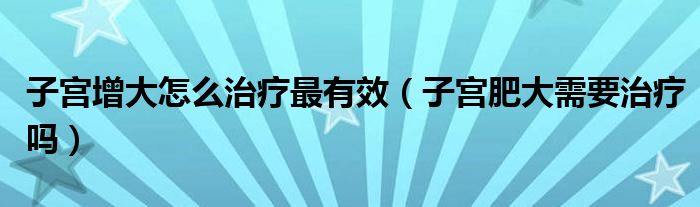 子宫增大怎么治疗最有效（子宫肥大需要治疗吗）